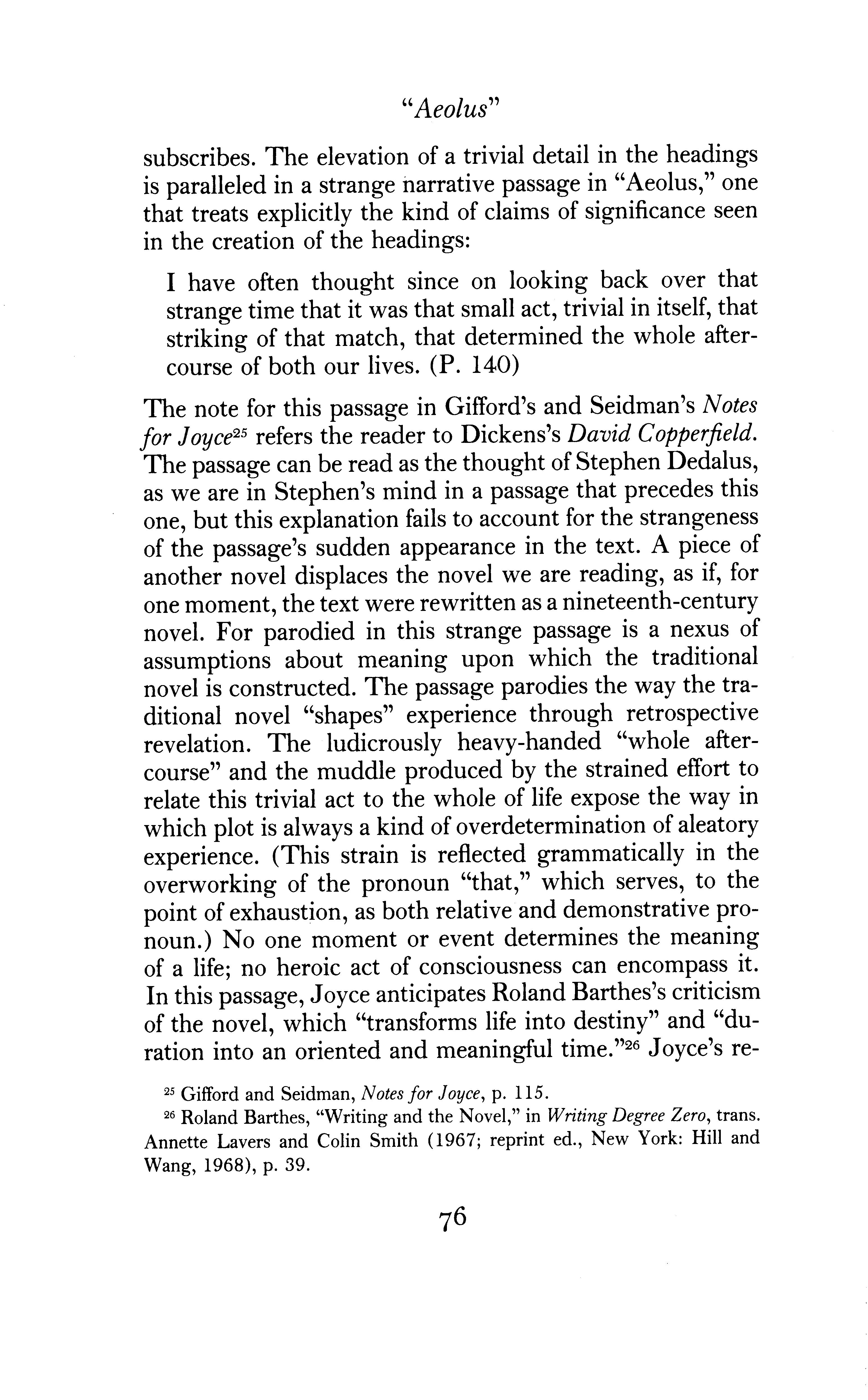 "Aeolus"

subscribes. The elevation of a trivial detail in the headings is paralleled in a strange narrative passage in "Aeolus," one that treats explicitly the kind of claims of significance seen in the creation of the headings:

I have often thought since on looking back over that strange time that it was that small act, trivial in itself, that striking of that match, that determined the whole aftercourse of both our lives. (P. 140)

The note for this passage in Gifford's and Seidman's Notes for Joyce$^{25}$ refers the reader to Dickens's David Copperfield. The passage can be read as the thought of Stephen Dedalus, as we are in Stephen's mind in a passage that precedes this one, but this explanation fails to account for the strangeness of the passage's sudden appearance in the text. A piece of another novel displaces the novel we are reading, as if, for one moment, the text were rewritten as a nineteenth-century novel. For parodied in this strange passage is a nexus of assumptions about meaning upon which the traditional novel is constructed. The passage parodies the way the traditional novel "shapes" experience through retrospective revelation. The ludicrously heavy-handed "whole aftercourse" and the muddle produced by the strained effort to relate this trivial act to the whole of life expose the way in which plot is always a kind of overdetermination of aleatory experience. (This strain is reflected grammatically in the overworking of the pronoun "that," which serves, to the point of exhaustion, as both relative and demonstrative pronoun.) No one moment or event determines the meaning of a life; no heroic act of consciousness can encompass it. In this passage, Joyce anticipates Roland Barthes's criticism of the novel, which "transforms life into destiny" and "duration into an oriented and meaningful time."$^{26}$ Joyce's re-

$^{25}$ Gifford and Seidman, Notes for Joyce, p. 115.
$^{26}$ Roland Barthes, "Writing and the Novel," in Writing Degree Zero, trans. Annette Lavers and Colin Smith (1967; reprint ed., New York: Hill and Wang, 1968), p. 39.

76